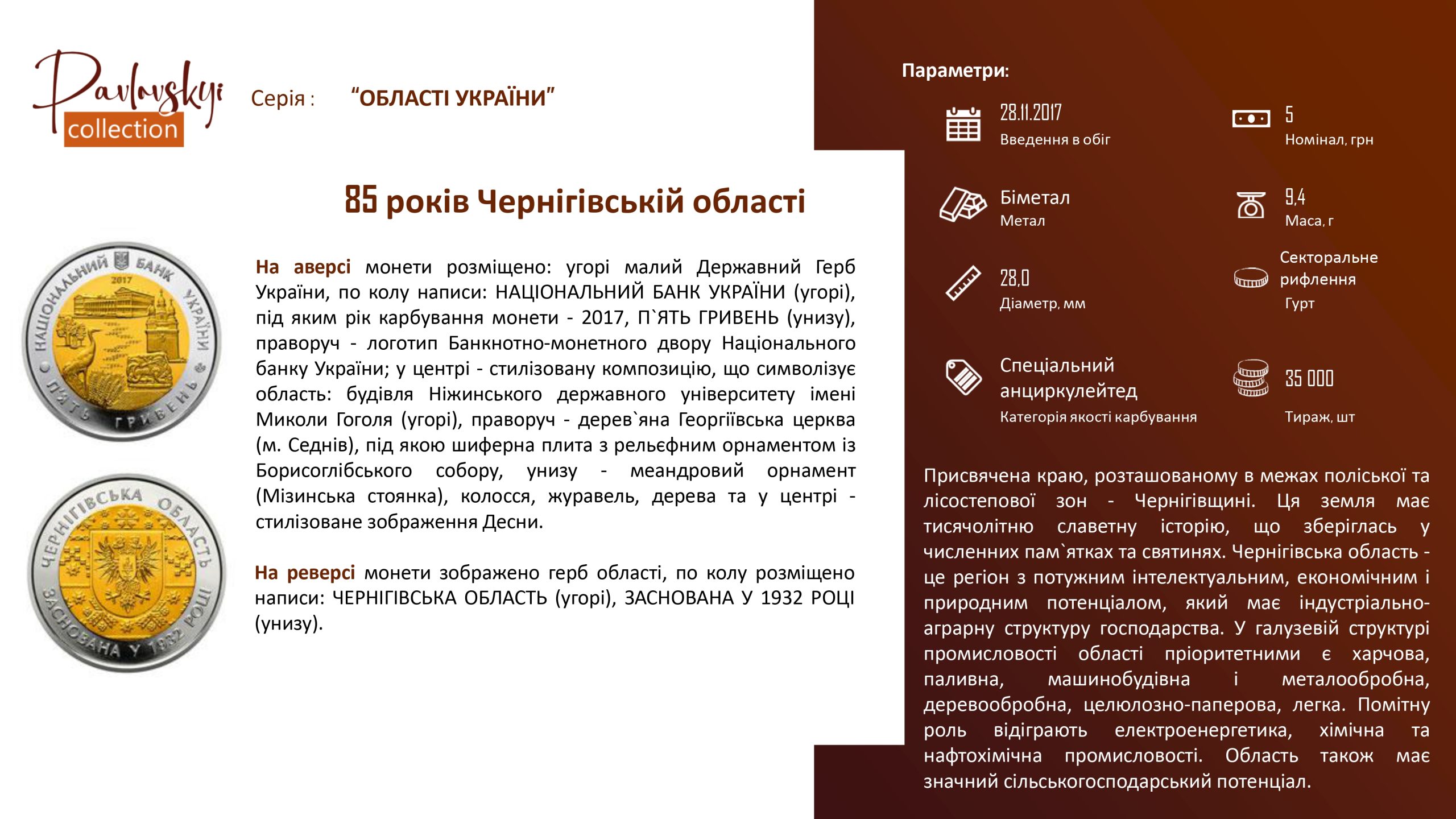 Pavlovskyi collection

Серія : “ОБЛАСТІ УКРАЇНИ”

85 років Чернігівській області

НАЦІОНАЛЬНИЙ БАНК УКРАЇНИ 2017 П'ЯТЬ ГРИВЕНЬ

ЧЕРНІГІВСЬКА ОБЛАСТЬ ЗАСНОВАНА У 1932 РОЦІ

На аверсі монети розміщено: угорі малий Державний Герб України, по колу написи: НАЦІОНАЛЬНИЙ БАНК УКРАЇНИ (угорі), під яким рік карбування монети - 2017, П`ЯТЬ ГРИВЕНЬ (унизу), праворуч - логотип Банкнотно-монетного двору Національного банку України; у центрі - стилізовану композицію, що символізує область: будівля Ніжинського державного університету імені Миколи Гоголя (угорі), праворуч - дерев`яна Георгіївська церква (м. Седнів), під якою шиферна плита з рельєфним орнаментом із Борисоглібського собору, унизу - меандровий орнамент (Мізинська стоянка), колосся, журавель, дерева та у центрі - стилізоване зображення Десни.

На реверсі монети зображено герб області, по колу розміщено написи: ЧЕРНІГІВСЬКА ОБЛАСТЬ (угорі), ЗАСНОВАНА У 1932 РОЦІ (унизу).

Параметри:

28.11.2017
Введення в обіг

5
Номінал, грн

Біметал
Метал

9,4
Маса, г

28,0
Діаметр, мм

Секторальне рифлення
Гурт

Спеціальний анциркулейтед
Категорія якості карбування

35 000
Тираж, шт

Присвячена краю, розташованому в межах поліської та лісостепової зон - Чернігівщині. Ця земля має тисячолітню славетну історію, що збереглась у численних пам`ятках та святинях. Чернігівська область - це регіон з потужним інтелектуальним, економічним і природним потенціалом, який має індустріально-аграрну структуру господарства. У галузевій структурі промисловості області пріоритетними є харчова, паливна, машинобудівна і металообробна, деревообробна, целюлозно-паперова, легка. Помітну роль відіграють електроенергетика, хімічна та нафтохімічна промисловості. Область також має значний сільськогосподарський потенціал.